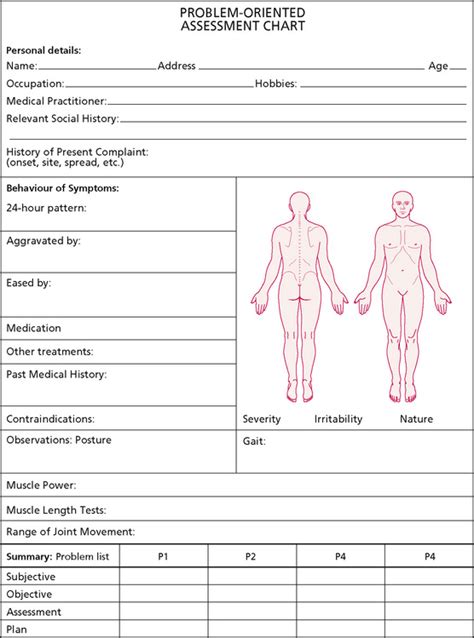 PROBLEM-ORIENTED
ASSESSMENT CHART

Personal details:
Name: Address Age
Occupation: Hobbies:
Medical Practitioner:
Relevant Social History:

History of Present Complaint:
(onset, site, spread, etc.)

Behaviour of Symptoms:
24-hour pattern:

Aggravated by:

Eased by:

Medication

Other treatments:

Past Medical History:

Contraindications:

Severity Irritability Nature

Observations: Posture

Gait:

Muscle Power:

Muscle Length Tests:

Range of Joint Movement:

| Summary: Problem list | P1 | P2 | P4 | P4 |
|---|---|---|---|---|
| Subjective | | | | |
| Objective | | | | |
| Assessment | | | | |
| Plan | | | | |